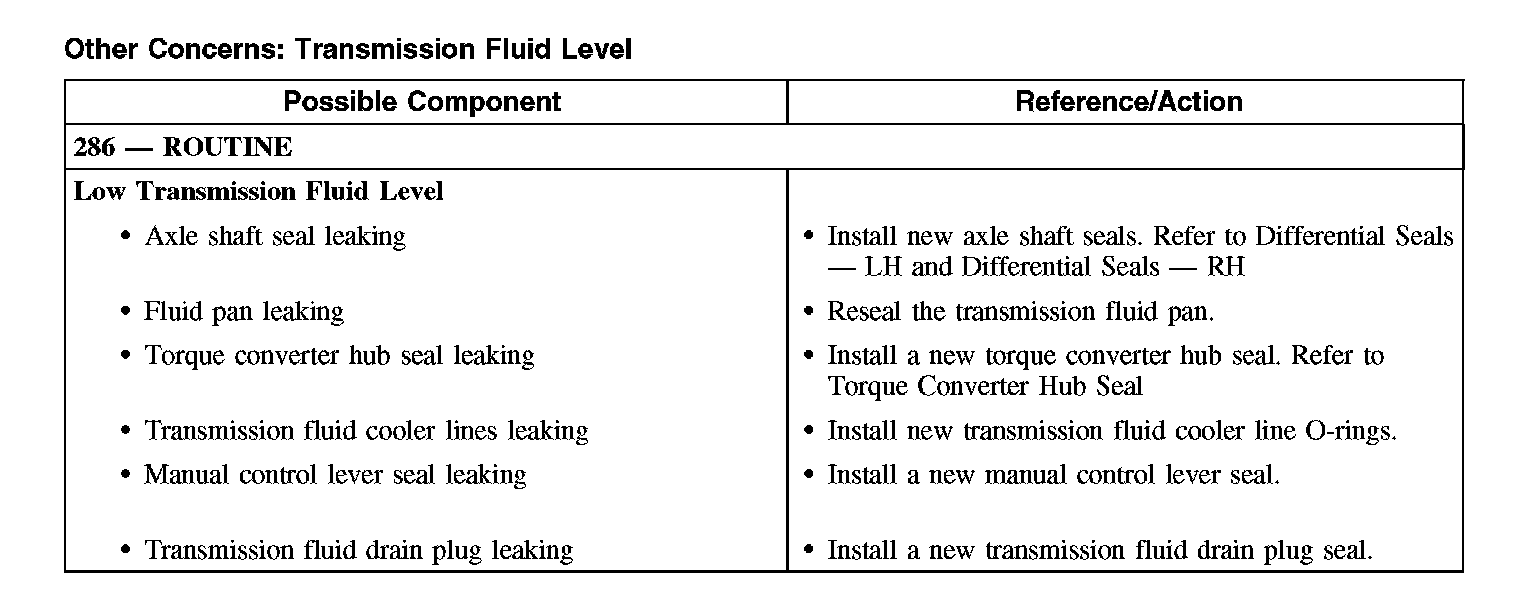 Other Concerns: Transmission Fluid Level

| Possible Component | Reference/Action |
|---|---|
| 286 — ROUTINE | |
| Low Transmission Fluid Level | |
| • Axle shaft seal leaking | • Install new axle shaft seals. Refer to Differential Seals — LH and Differential Seals — RH |
| • Fluid pan leaking | • Reseal the transmission fluid pan. |
| • Torque converter hub seal leaking | • Install a new torque converter hub seal. Refer to Torque Converter Hub Seal |
| • Transmission fluid cooler lines leaking | • Install new transmission fluid cooler line O-rings. |
| • Manual control lever seal leaking | • Install a new manual control lever seal. |
| • Transmission fluid drain plug leaking | • Install a new transmission fluid drain plug seal. |